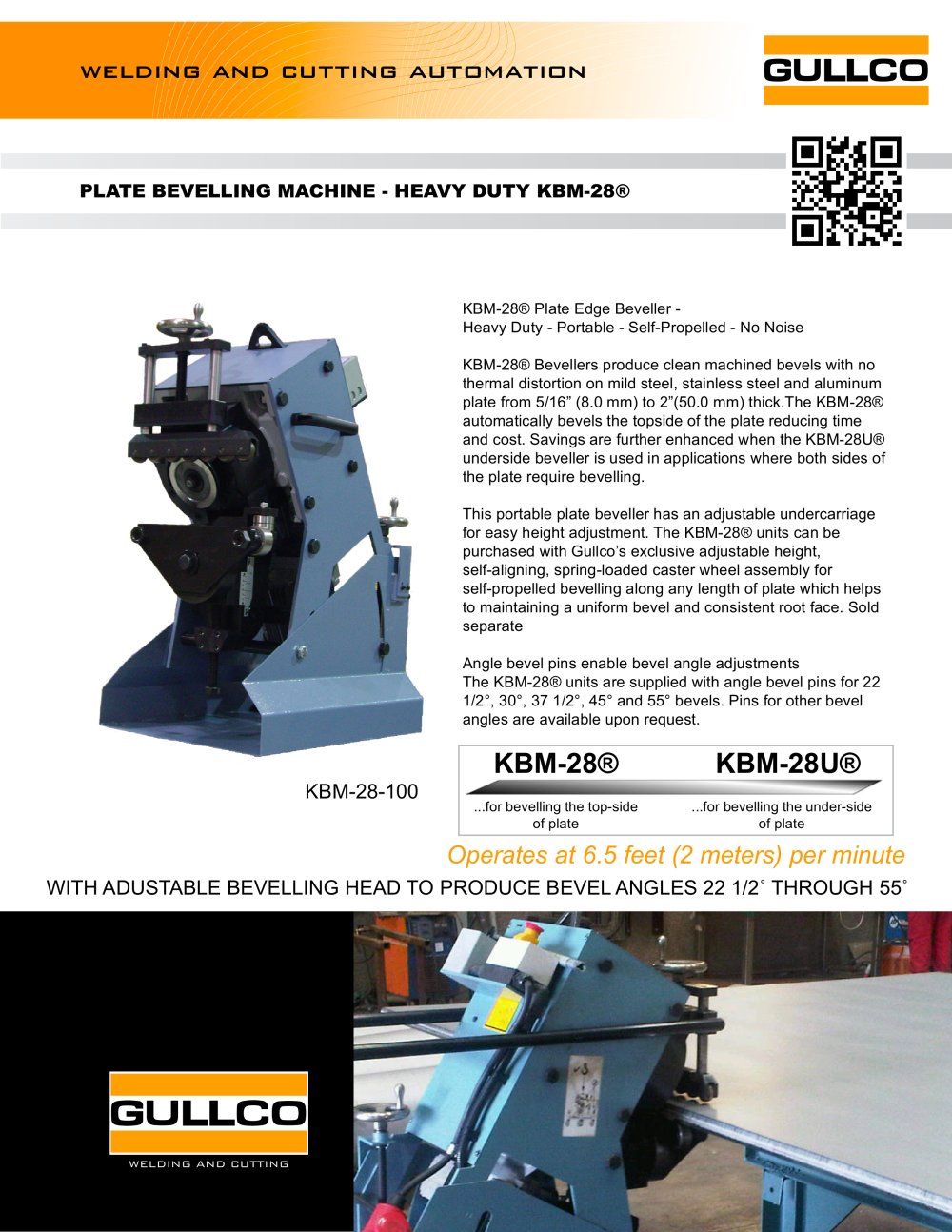 WELDING AND CUTTING AUTOMATION

GULLCO

PLATE BEVELLING MACHINE - HEAVY DUTY KBM-28®

KBM-28® Plate Edge Beveller -
Heavy Duty - Portable - Self-Propelled - No Noise

KBM-28® Bevellers produce clean machined bevels with no thermal distortion on mild steel, stainless steel and aluminum plate from 5/16” (8.0 mm) to 2”(50.0 mm) thick.The KBM-28® automatically bevels the topside of the plate reducing time and cost. Savings are further enhanced when the KBM-28U® underside beveller is used in applications where both sides of the plate require bevelling.

This portable plate beveller has an adjustable undercarriage for easy height adjustment. The KBM-28® units can be purchased with Gullco’s exclusive adjustable height, self-aligning, spring-loaded caster wheel assembly for self-propelled bevelling along any length of plate which helps to maintaining a uniform bevel and consistent root face. Sold separate

Angle bevel pins enable bevel angle adjustments
The KBM-28® units are supplied with angle bevel pins for 22 1/2°, 30°, 37 1/2°, 45° and 55° bevels. Pins for other bevel angles are available upon request.

KBM-28-100

KBM-28®
...for bevelling the top-side of plate

KBM-28U®
...for bevelling the under-side of plate

Operates at 6.5 feet (2 meters) per minute

WITH ADUSTABLE BEVELLING HEAD TO PRODUCE BEVEL ANGLES 22 1/2˚ THROUGH 55˚

GULLCO
WELDING AND CUTTING